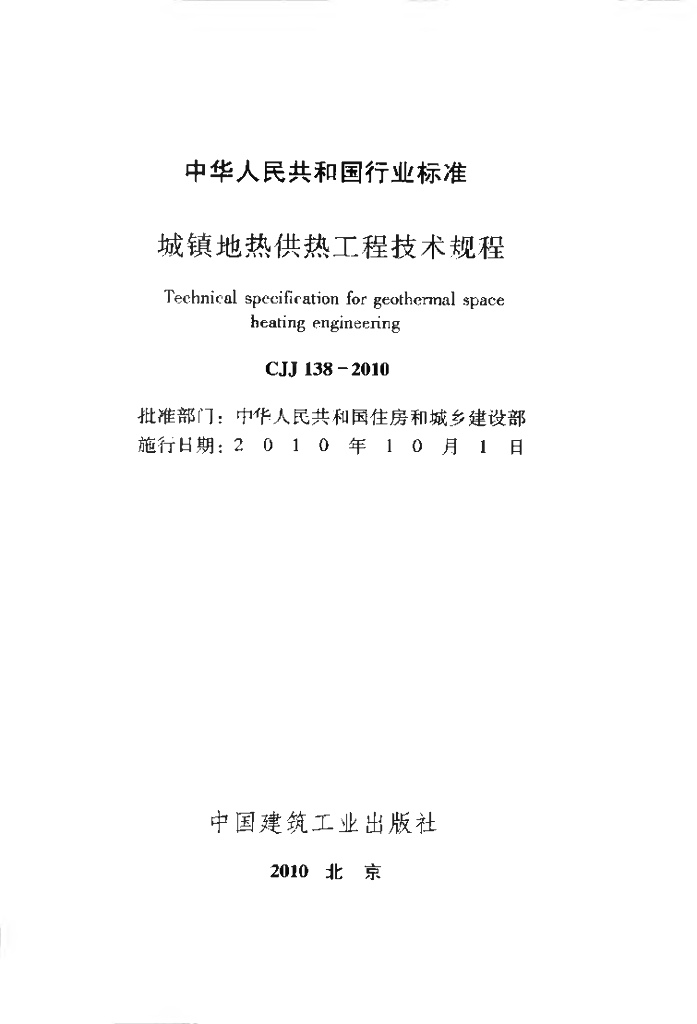 中华人民共和国行业标准

城镇地热供热工程技术规程

Technical specification for geothermal space heating engineering

CJJ 138－2010

批准部门：中华人民共和国住房和城乡建设部
施行日期：2 0 1 0 年 1 0 月 1 日

中国建筑工业出版社

2010 北 京